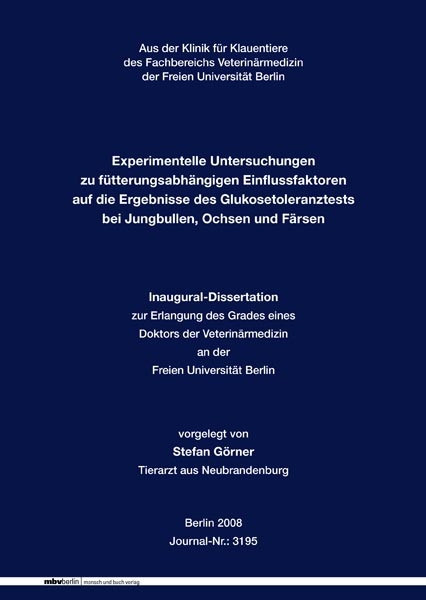 Aus der Klinik für Klauentiere
des Fachbereichs Veterinärmedizin
der Freien Universität Berlin

Experimentelle Untersuchungen
zu fütterungsabhängigen Einflussfaktoren
auf die Ergebnisse des Glukosetoleranztests
bei Jungbullen, Ochsen und Färsen

Inaugural-Dissertation
zur Erlangung des Grades eines
Doktors der Veterinärmedizin
an der
Freien Universität Berlin

vorgelegt von
Stefan Görner
Tierarzt aus Neubrandenburg

Berlin 2008
Journal-Nr.: 3195

mbvberlin | mensch und buch verlag